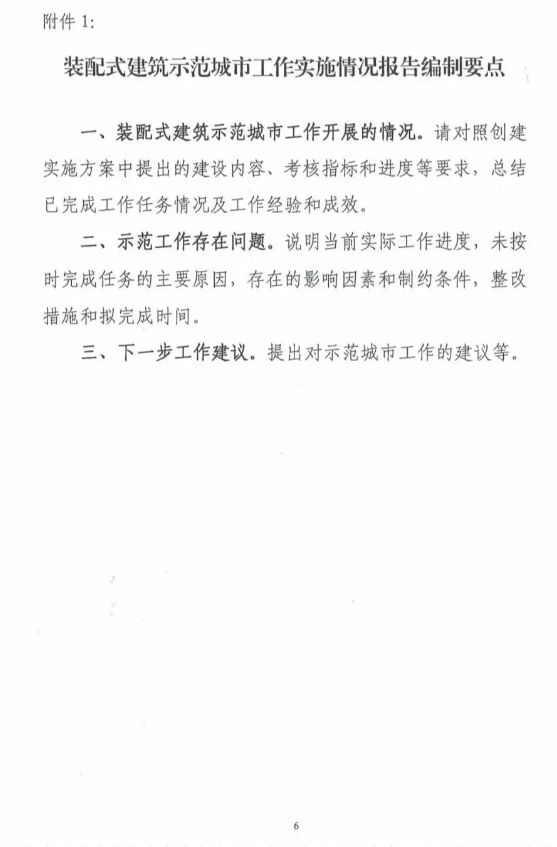 附件 1:

装配式建筑示范城市工作实施情况报告编制要点

一、装配式建筑示范城市工作开展的情况。请对照创建实施方案中提出的建设内容、考核指标和进度等要求，总结已完成工作任务情况及工作经验和成效。

二、示范工作存在问题。说明当前实际工作进度，未按时完成任务的主要原因，存在的影响因素和制约条件，整改措施和拟完成时间。

三、下一步工作建议。提出对示范城市工作的建议等。

6